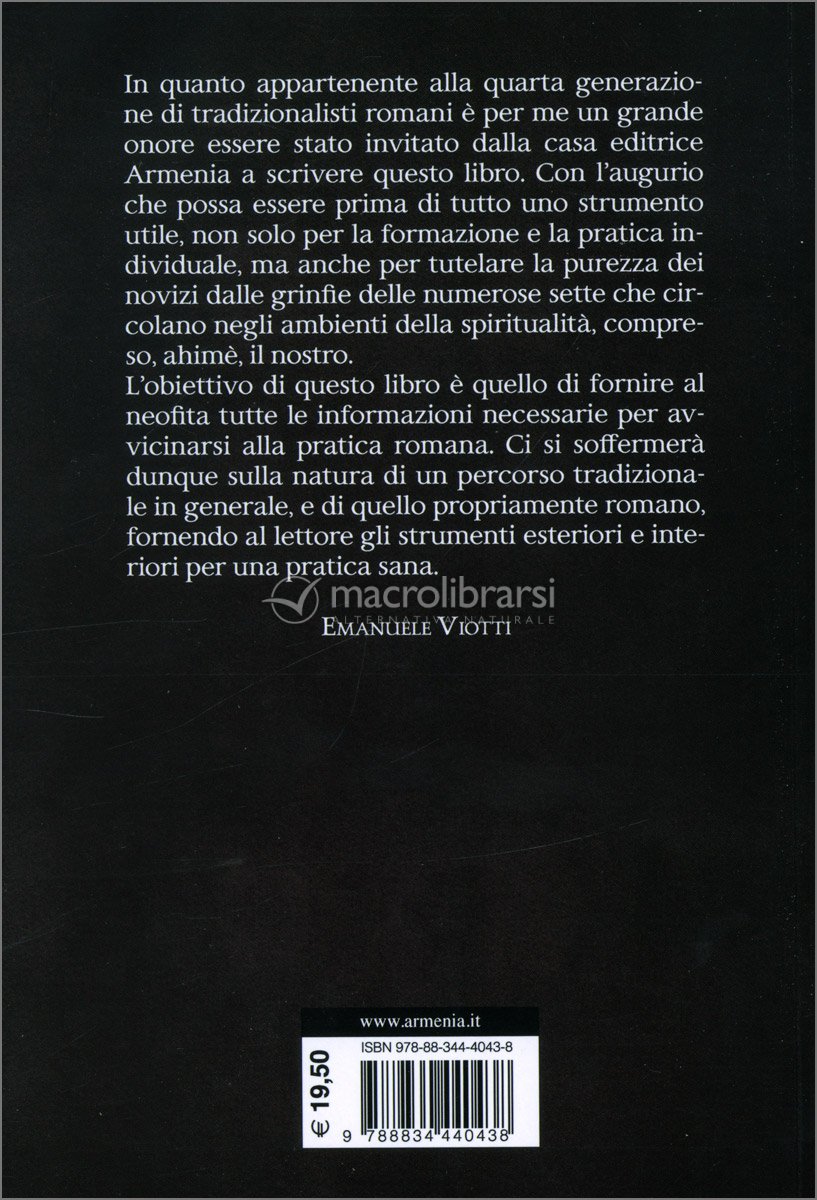 In quanto appartenente alla quarta generazione di tradizionalisti romani è per me un grande onore essere stato invitato dalla casa editrice Armenia a scrivere questo libro. Con l'augurio che possa essere prima di tutto uno strumento utile, non solo per la formazione e la pratica individuale, ma anche per tutelare la purezza dei novizi dalle grinfie delle numerose sette che circolano negli ambienti della spiritualità, compreso, ahimè, il nostro.
L'obiettivo di questo libro è quello di fornire al neofita tutte le informazioni necessarie per avvicinarsi alla pratica romana. Ci si soffermerà dunque sulla natura di un percorso tradizionale in generale, e di quello propriamente romano, fornendo al lettore gli strumenti esteriori e interiori per una pratica sana.

macrolibrarsi
ALTERNATIVA NATURALE

EMANUELE VIOTTI

www.armenia.it
ISBN 978-88-344-4043-8
€ 19,50
9 788834 440438